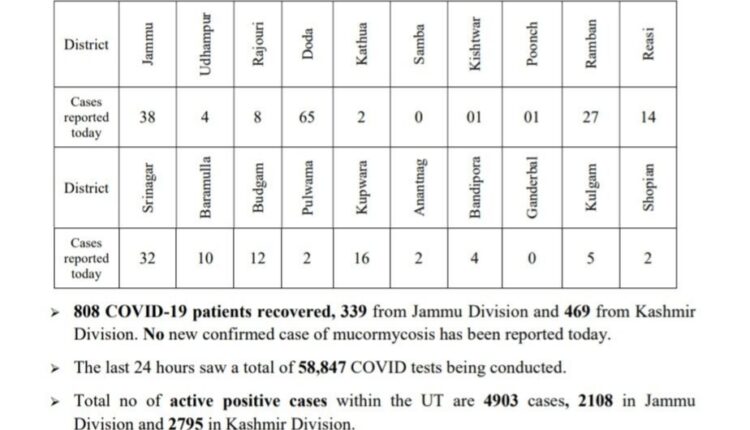 | District | Jammu | Udhampur | Rajouri | Doda | Kathua | Samba | Kishtwar | Poonch | Ramban | Reasi |
|---|---|---|---|---|---|---|---|---|---|---|
| Cases reported today | 38 | 4 | 8 | 65 | 2 | 0 | 01 | 01 | 27 | 14 |
| District | Srinagar | Baramulla | Budgam | Pulwama | Kupwara | Anantnag | Bandipora | Ganderbal | Kulgam | Shopian |
| Cases reported today | 32 | 10 | 12 | 2 | 16 | 2 | 4 | 0 | 5 | 2 |

➢ 808 COVID-19 patients recovered, 339 from Jammu Division and 469 from Kashmir Division. No new confirmed case of mucormycosis has been reported today.

➢ The last 24 hours saw a total of 58,847 COVID tests being conducted.

➢ Total no of active positive cases within the UT are 4903 cases, 2108 in Jammu Division and 2795 in Kashmir Division.